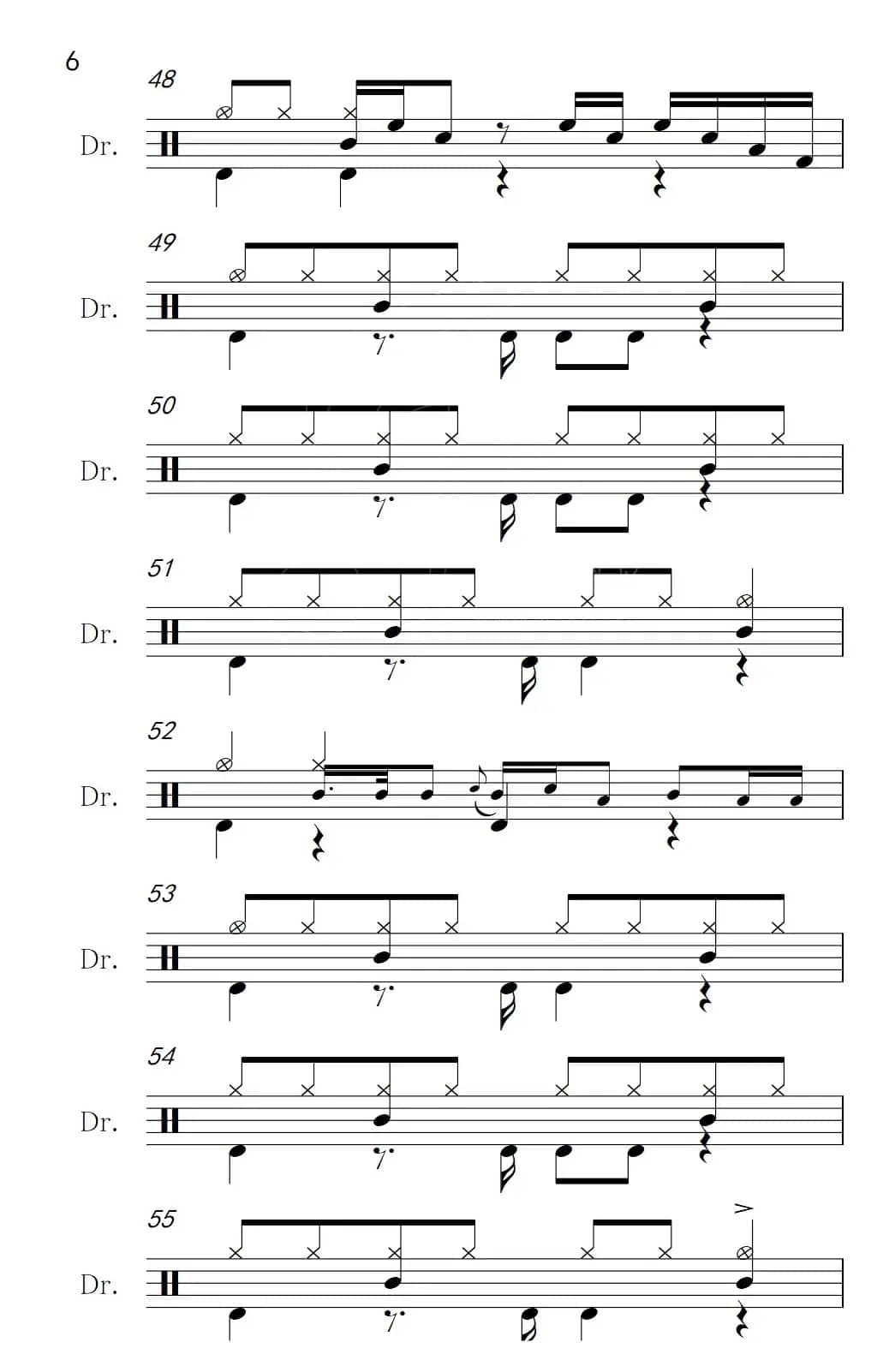 6

48

Dr.

49

Dr.

50

Dr.

51

Dr.

52

Dr.

53

Dr.

54

Dr.

55

Dr.